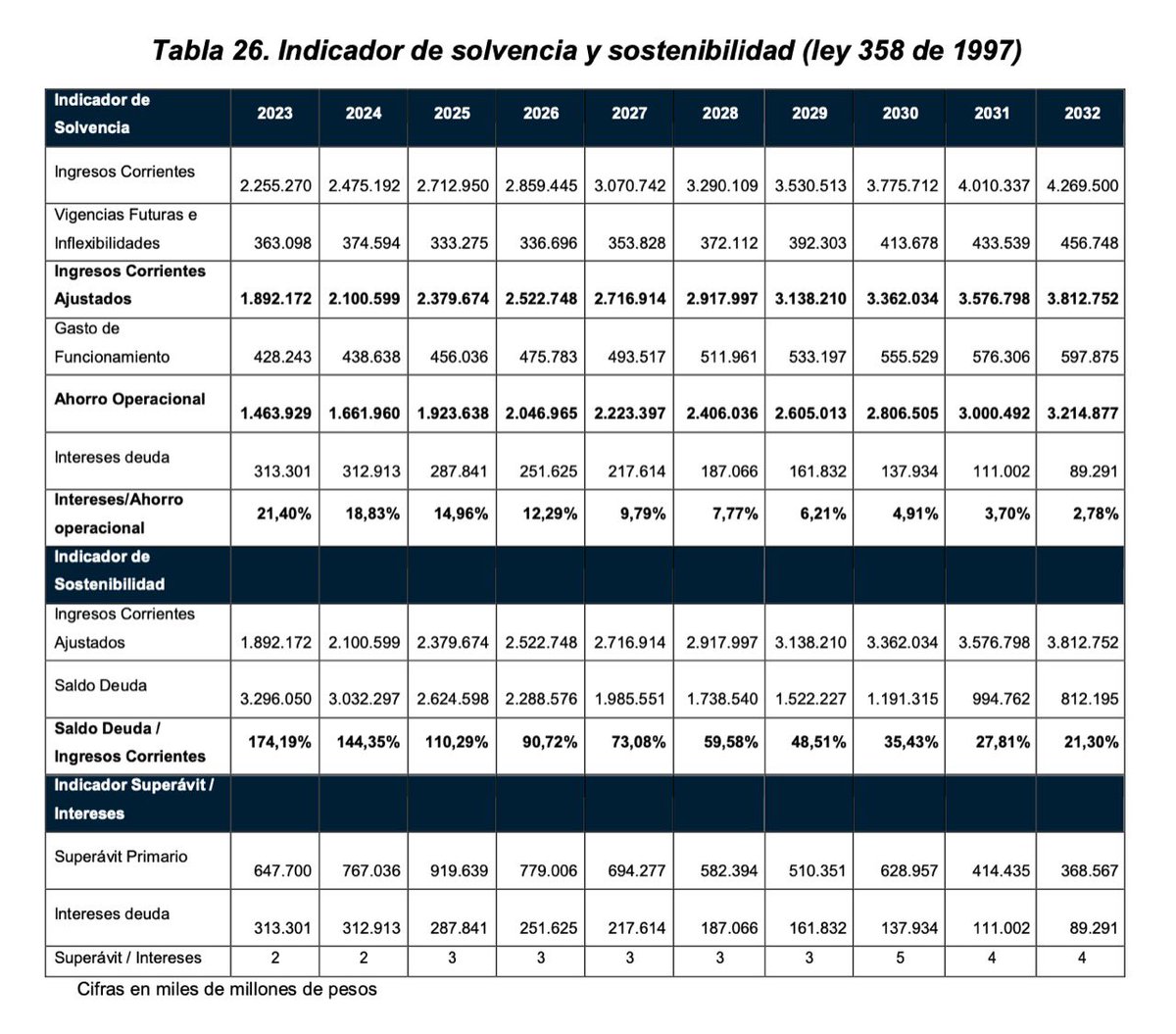 Tabla 26. Indicador de solvencia y sostenibilidad (ley 358 de 1997)

| Indicador de Solvencia | 2023 | 2024 | 2025 | 2026 | 2027 | 2028 | 2029 | 2030 | 2031 | 2032 |
|---|---|---|---|---|---|---|---|---|---|---|
| Ingresos Corrientes | 2.255.270 | 2.475.192 | 2.712.950 | 2.859.445 | 3.070.742 | 3.290.109 | 3.530.513 | 3.775.712 | 4.010.337 | 4.269.500 |
| Vigencias Futuras e Inflexibilidades | 363.098 | 374.594 | 333.275 | 336.696 | 353.828 | 372.112 | 392.303 | 413.678 | 433.539 | 456.748 |
| Ingresos Corrientes Ajustados | 1.892.172 | 2.100.599 | 2.379.674 | 2.522.748 | 2.716.914 | 2.917.997 | 3.138.210 | 3.362.034 | 3.576.798 | 3.812.752 |
| Gasto de Funcionamiento | 428.243 | 438.638 | 456.036 | 475.783 | 493.517 | 511.961 | 533.197 | 555.529 | 576.306 | 597.875 |
| Ahorro Operacional | 1.463.929 | 1.661.960 | 1.923.638 | 2.046.965 | 2.223.397 | 2.406.036 | 2.605.013 | 2.806.505 | 3.000.492 | 3.214.877 |
| Intereses deuda | 313.301 | 312.913 | 287.841 | 251.625 | 217.614 | 187.066 | 161.832 | 137.934 | 111.002 | 89.291 |
| Intereses/Ahorro operacional | 21,40% | 18,83% | 14,96% | 12,29% | 9,79% | 7,77% | 6,21% | 4,91% | 3,70% | 2,78% |
| Indicador de Sostenibilidad | | | | | | | | | | |
| Ingresos Corrientes Ajustados | 1.892.172 | 2.100.599 | 2.379.674 | 2.522.748 | 2.716.914 | 2.917.997 | 3.138.210 | 3.362.034 | 3.576.798 | 3.812.752 |
| Saldo Deuda | 3.296.050 | 3.032.297 | 2.624.598 | 2.288.576 | 1.985.551 | 1.738.540 | 1.522.227 | 1.191.315 | 994.762 | 812.195 |
| Saldo Deuda / Ingresos Corrientes | 174,19% | 144,35% | 110,29% | 90,72% | 73,08% | 59,58% | 48,51% | 35,43% | 27,81% | 21,30% |
| Indicador Superávit / Intereses | | | | | | | | | | |
| Superávit Primario | 647.700 | 767.036 | 919.639 | 779.006 | 694.277 | 582.394 | 510.351 | 628.957 | 414.435 | 368.567 |
| Intereses deuda | 313.301 | 312.913 | 287.841 | 251.625 | 217.614 | 187.066 | 161.832 | 137.934 | 111.002 | 89.291 |
| Superávit / Intereses | 2 | 2 | 3 | 3 | 3 | 3 | 3 | 5 | 4 | 4 |

Cifras en miles de millones de pesos